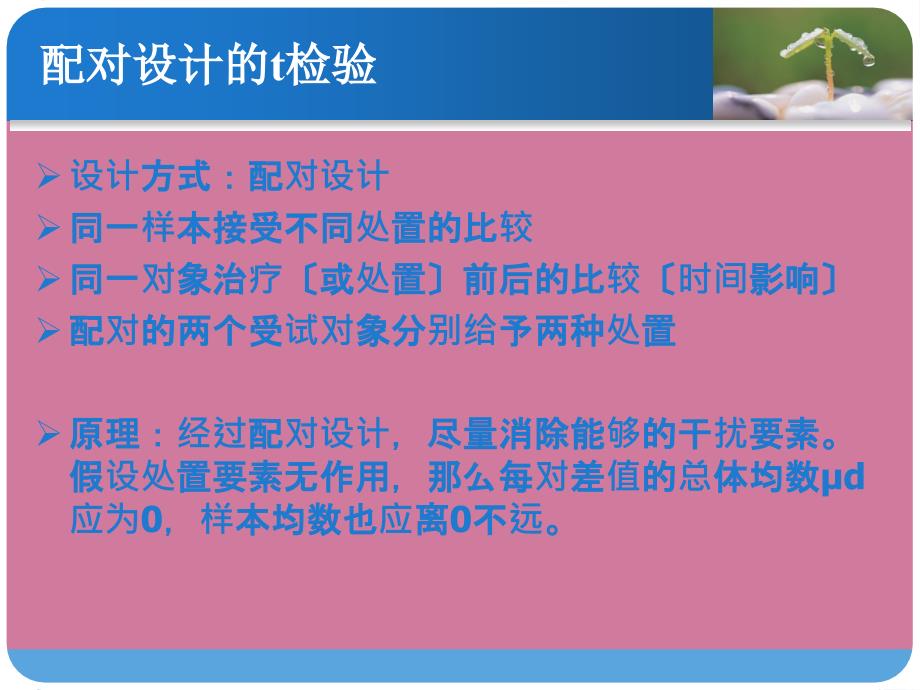 配对设计的t检验

➢ 设计方式：配对设计
➢ 同一样本接受不同处置的比较
➢ 同一对象治疗〔或处置〕前后的比较〔时间影响〕
➢ 配对的两个受试对象分别给予两种处置

➢ 原理：经过配对设计，尽量消除能够的干扰要素。假设处置要素无作用，那么每对差值的总体均数μd应为0，样本均数也应离0不远。